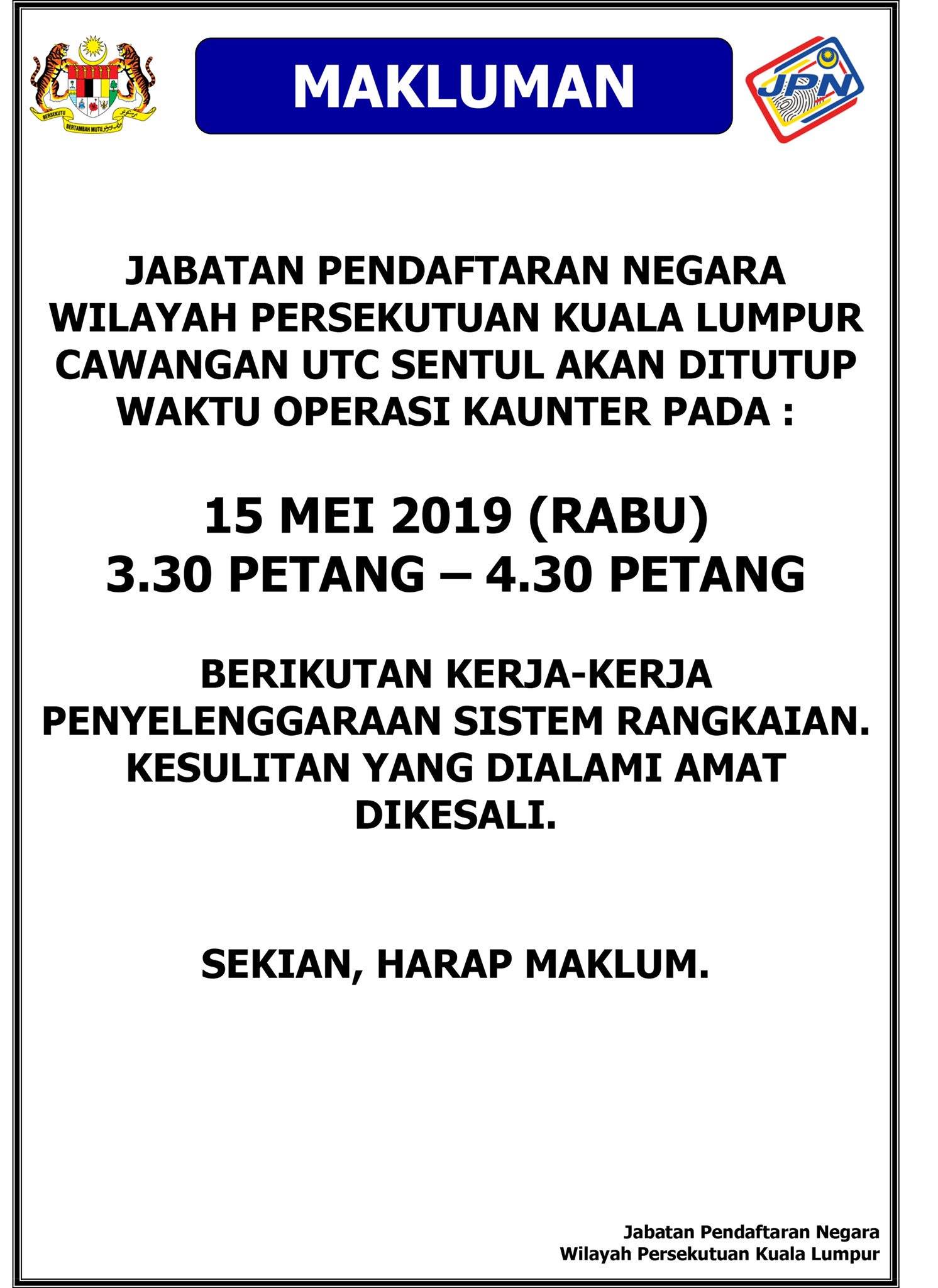 BERSEKUTU BERTAMBAH MUTU

MAKLUMAN

JPN

JABATAN PENDAFTARAN NEGARA WILAYAH PERSEKUTUAN KUALA LUMPUR CAWANGAN UTC SENTUL AKAN DITUTUP WAKTU OPERASI KAUNTER PADA :

15 MEI 2019 (RABU)
3.30 PETANG – 4.30 PETANG

BERIKUTAN KERJA-KERJA PENYELENGGARAAN SISTEM RANGKAIAN. KESULITAN YANG DIALAMI AMAT DIKESALI.

SEKIAN, HARAP MAKLUM.

Jabatan Pendaftaran Negara
Wilayah Persekutuan Kuala Lumpur